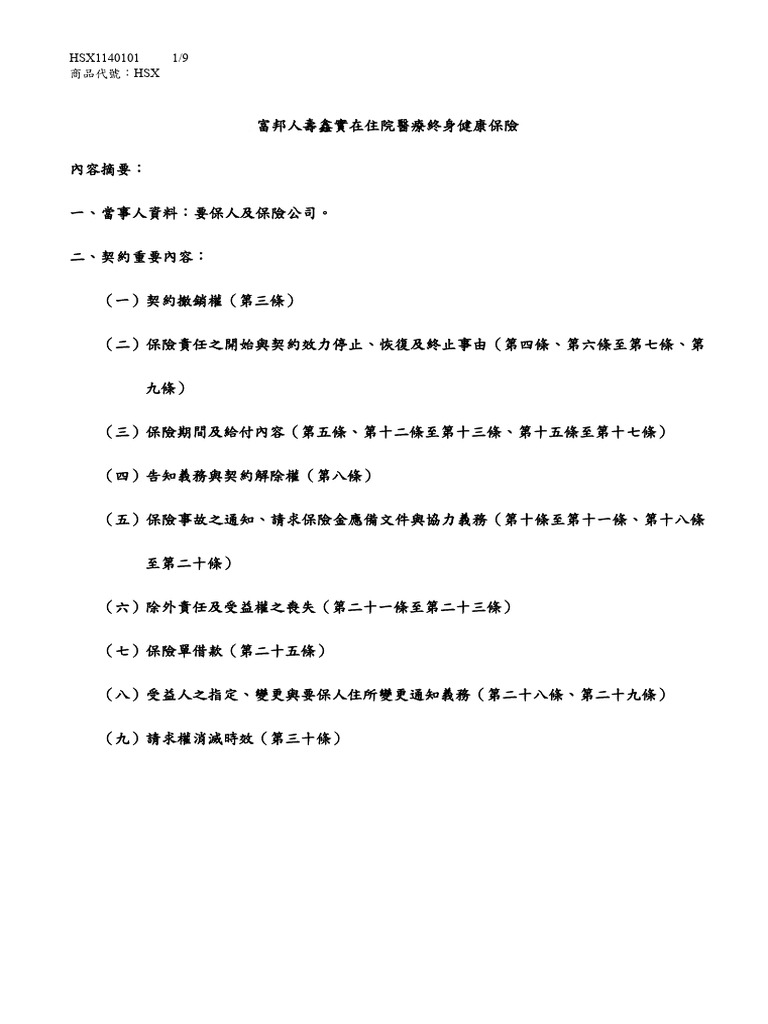 HSX1140101 1/9
商品代號：HSX

富邦人壽鑫實在住院醫療終身健康保險

內容摘要：

一、當事人資料：要保人及保險公司。

二、契約重要內容：

（一）契約撤銷權（第三條）

（二）保險責任之開始與契約效力停止、恢復及終止事由（第四條、第六條至第七條、第九條）

（三）保險期間及給付內容（第五條、第十二條至第十三條、第十五條至第十七條）

（四）告知義務與契約解除權（第八條）

（五）保險事故之通知、請求保險金應備文件與協力義務（第十條至第十一條、第十八條至第二十條）

（六）除外責任及受益權之喪失（第二十一條至第二十三條）

（七）保險單借款（第二十五條）

（八）受益人之指定、變更與要保人住所變更通知義務（第二十八條、第二十九條）

（九）請求權消滅時效（第三十條）